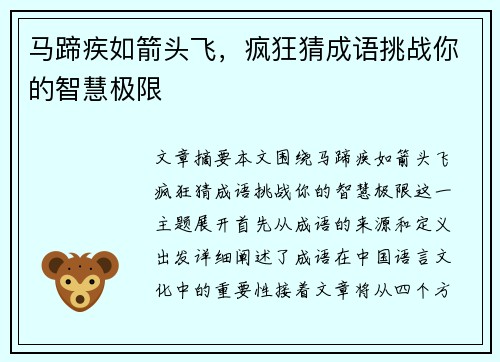 马蹄疾如箭头飞，疯狂猜成语挑战你的智慧极限

文章摘要本文围绕马蹄疾如箭头飞疯狂猜成语挑战你的智慧极限这一主题展开首先从成语的来源和定义出发详细阐述了成语在中国语言文化中的重要性接着文章将从四个方